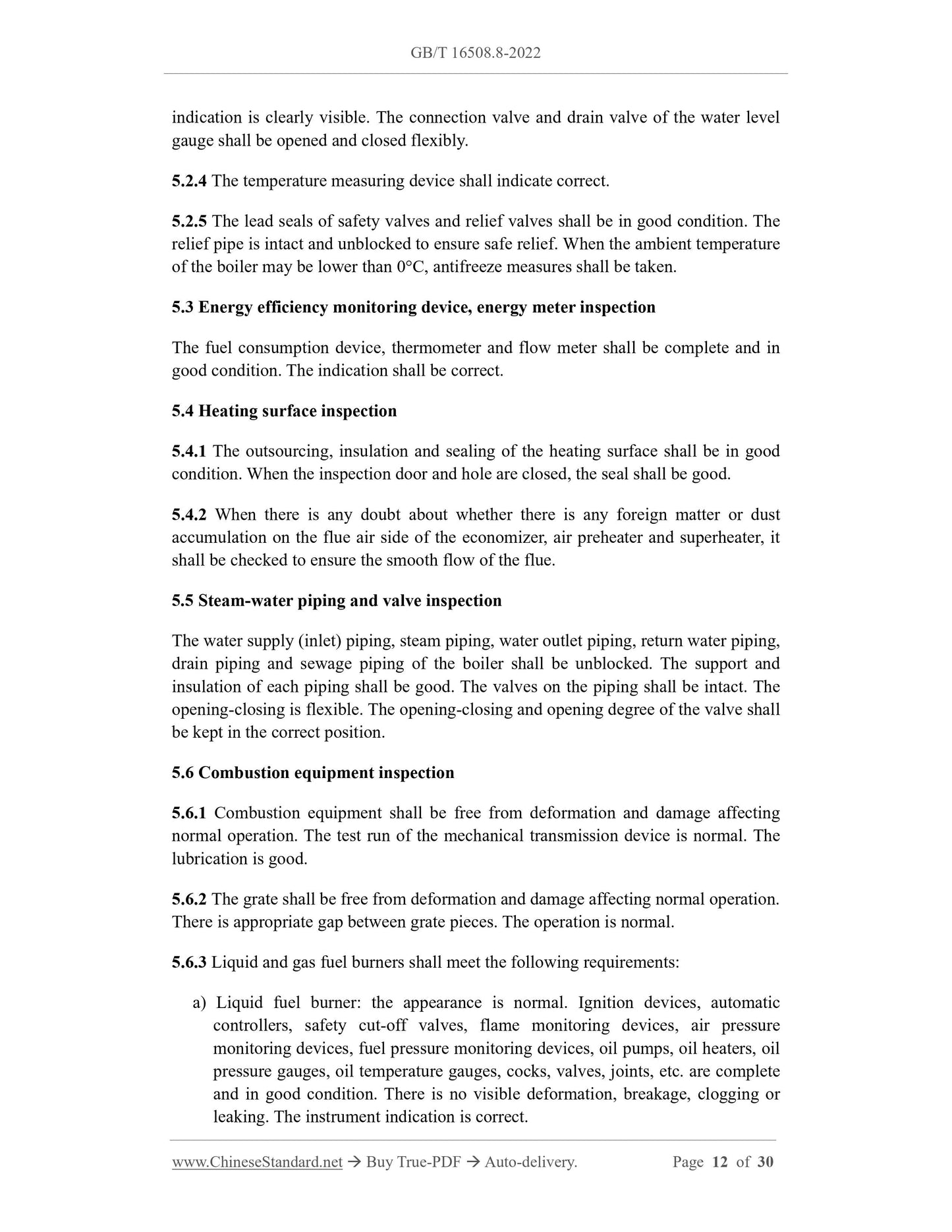 GB/T 16508.8-2022

indication is clearly visible. The connection valve and drain valve of the water level gauge shall be opened and closed flexibly.

5.2.4 The temperature measuring device shall indicate correct.

5.2.5 The lead seals of safety valves and relief valves shall be in good condition. The relief pipe is intact and unblocked to ensure safe relief. When the ambient temperature of the boiler may be lower than 0°C, antifreeze measures shall be taken.

5.3 Energy efficiency monitoring device, energy meter inspection

The fuel consumption device, thermometer and flow meter shall be complete and in good condition. The indication shall be correct.

5.4 Heating surface inspection

5.4.1 The outsourcing, insulation and sealing of the heating surface shall be in good condition. When the inspection door and hole are closed, the seal shall be good.

5.4.2 When there is any doubt about whether there is any foreign matter or dust accumulation on the flue air side of the economizer, air preheater and superheater, it shall be checked to ensure the smooth flow of the flue.

5.5 Steam-water piping and valve inspection

The water supply (inlet) piping, steam piping, water outlet piping, return water piping, drain piping and sewage piping of the boiler shall be unblocked. The support and insulation of each piping shall be good. The valves on the piping shall be intact. The opening-closing is flexible. The opening-closing and opening degree of the valve shall be kept in the correct position.

5.6 Combustion equipment inspection

5.6.1 Combustion equipment shall be free from deformation and damage affecting normal operation. The test run of the mechanical transmission device is normal. The lubrication is good.

5.6.2 The grate shall be free from deformation and damage affecting normal operation. There is appropriate gap between grate pieces. The operation is normal.

5.6.3 Liquid and gas fuel burners shall meet the following requirements:

a) Liquid fuel burner: the appearance is normal. Ignition devices, automatic controllers, safety cut-off valves, flame monitoring devices, air pressure monitoring devices, fuel pressure monitoring devices, oil pumps, oil heaters, oil pressure gauges, oil temperature gauges, cocks, valves, joints, etc. are complete and in good condition. There is no visible deformation, breakage, clogging or leaking. The instrument indication is correct.

www.ChineseStandard.net → Buy True-PDF → Auto-delivery. Page 12 of 30